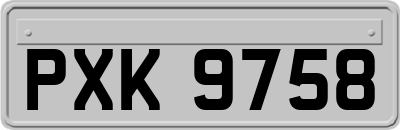 PXK 9758